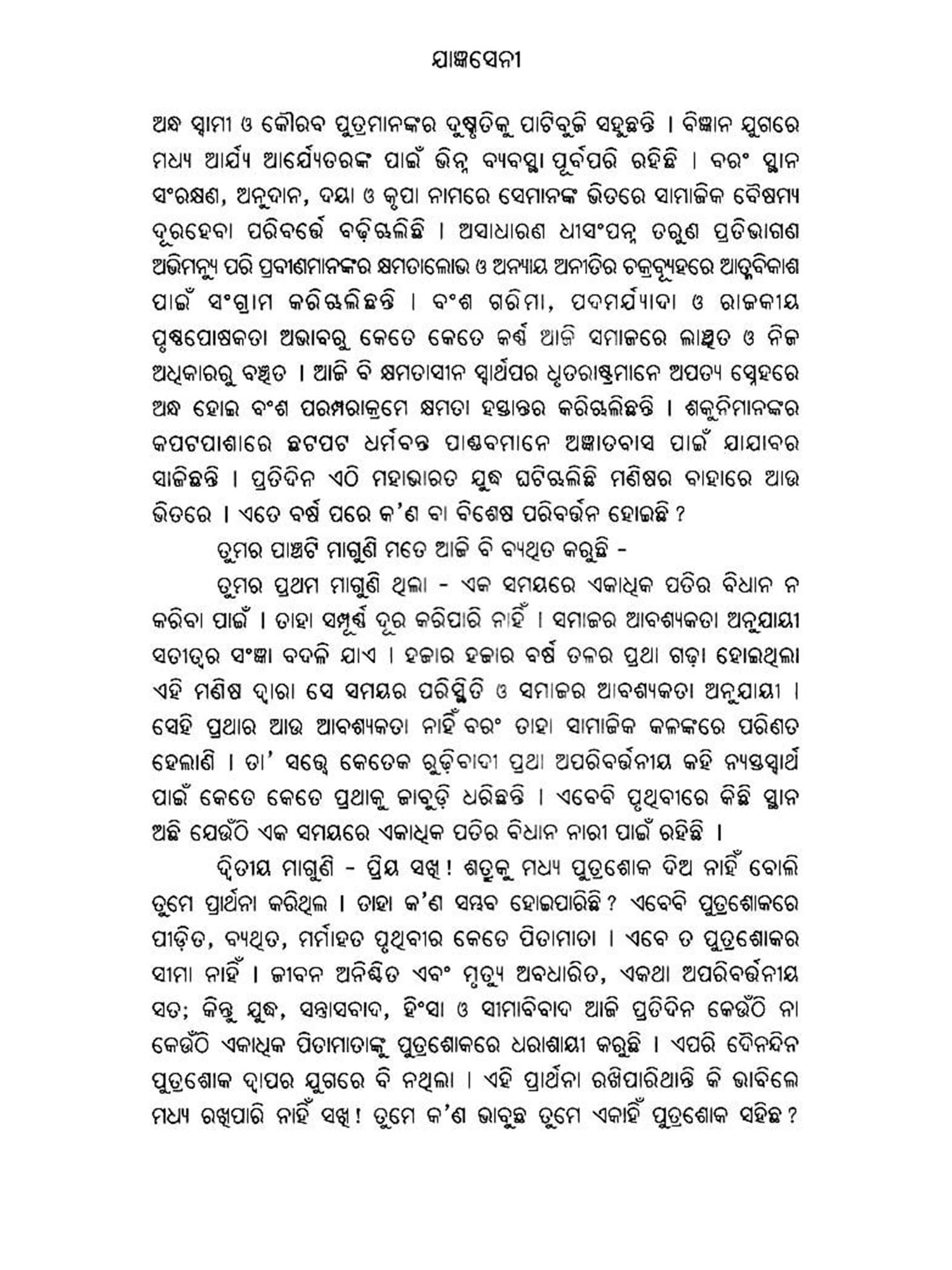 ଯାଜ୍ଞସେନୀ

ଅନ୍ଧ ସ୍ୱାମୀ ଓ କୌରବ ପୁତ୍ରମାନଙ୍କର ଦୁଷ୍କୃତିକୁ ପାଟିବୁଜି ସହୁଛନ୍ତି । ବିଜ୍ଞାନ ଯୁଗରେ ମଧ୍ୟ ଆର୍ଯ୍ୟ ଆର୍ଯ୍ୟେତରଙ୍କ ପାଇଁ ଭିନ୍ନ ବ୍ୟବସ୍ଥା ପୂର୍ବପରି ରହିଛି । ବରଂ ସ୍ଥାନ ସଂରକ୍ଷଣ, ଅନୁଦାନ, ଦୟା ଓ କୃପା ନାମରେ ସେମାନଙ୍କ ଭିତରେ ସାମାଜିକ ବୈଷମ୍ୟ ଦୂରହେବା ପରିବର୍ତ୍ତେ ବଢ଼ିଚାଲିଛି । ଅସାଧାରଣ ଧୀସଂପନ୍ନ ତରୁଣ ପ୍ରତିଭାଗଣ ଅଭିମନ୍ୟୁ ପରି ପ୍ରବୀଣମାନଙ୍କର କ୍ଷମତାଲୋଭ ଓ ଅନ୍ୟାୟ ଅନୀତିର ଚକ୍ରବ୍ୟୂହରେ ଆତ୍ମବିକାଶ ପାଇଁ ସଂଗ୍ରାମ କରିଚାଲିଛନ୍ତି । ବଂଶ ଗରିମା, ପଦମର୍ଯ୍ୟାଦା ଓ ରାଜକୀୟ ପୃଷ୍ଠପୋଷକତା ଅଭାବରୁ କେତେ କେତେ କର୍ଣ୍ଣ ଆଜି ସମାଜରେ ଲାଞ୍ଛିତ ଓ ନିଜ ଅଧିକାରରୁ ବଞ୍ଚିତ । ଆଜି ବି କ୍ଷମତାସୀନ ସ୍ୱାର୍ଥପର ଧୃତରାଷ୍ଟ୍ରମାନେ ଅପତ୍ୟ ସ୍ନେହରେ ଅନ୍ଧ ହୋଇ ବଂଶ ପରମ୍ପରାକ୍ରମେ କ୍ଷମତା ହସ୍ତାନ୍ତର କରିଚାଲିଛନ୍ତି । ଶକୁନିମାନଙ୍କର କପଟପାଶାରେ ଛଟପଟ ଧର୍ମବନ୍ତ ପାଣ୍ଡବମାନେ ଅଜ୍ଞାତବାସ ପାଇଁ ଯାଯାବର ସାଜିଛନ୍ତି । ପ୍ରତିଦିନ ଏଠି ମହାଭାରତ ଯୁଦ୍ଧ ଘଟିଚାଲିଛି ମଣିଷର ବାହାରେ ଆଉ ଭିତରେ । ଏତେ ବର୍ଷ ପରେ କ'ଣ ବା ବିଶେଷ ପରିବର୍ତ୍ତନ ହୋଇଛି ?

ତୁମର ପାଞ୍ଚଟି ମାଗୁଣି ମତେ ଆଜି ବି ବ୍ୟଥିତ କରୁଛି -

ତୁମର ପ୍ରଥମ ମାଗୁଣି ଥିଲା - ଏକ ସମୟରେ ଏକାଧିକ ପତିର ବିଧାନ ନ କରିବା ପାଇଁ । ତାହା ସମ୍ପୂର୍ଣ୍ଣ ଦୂର କରିପାରି ନାହିଁ । ସମାଜର ଆବଶ୍ୟକତା ଅନୁଯାୟୀ ସତୀତ୍ୱର ସଂଜ୍ଞା ବଦଳି ଯାଏ । ହଜାର ହଜାର ବର୍ଷ ତଳର ପ୍ରଥା ଗଢ଼ା ହୋଇଥିଲା ଏହି ମଣିଷ ଦ୍ୱାରା ସେ ସମୟର ପରିସ୍ଥିତି ଓ ସମାଜର ଆବଶ୍ୟକତା ଅନୁଯାୟୀ । ସେହି ପ୍ରଥାର ଆଉ ଆବଶ୍ୟକତା ନାହିଁ ବରଂ ତାହା ସାମାଜିକ କଳଙ୍କରେ ପରିଣତ ହେଲାଣି । ତା' ସତ୍ତ୍ୱେ କେତେକ ରୁଢ଼ିବାଦୀ ପ୍ରଥା ଅପରିବର୍ତ୍ତନୀୟ କହି ନ୍ୟସ୍ତସ୍ୱାର୍ଥ ପାଇଁ କେତେ କେତେ ପ୍ରଥାକୁ ଜାବୁଡ଼ି ଧରିଛନ୍ତି । ଏବେବି ପୃଥିବୀରେ କିଛି ସ୍ଥାନ ଅଛି ଯେଉଁଠି ଏକ ସମୟରେ ଏକାଧିକ ପତିର ବିଧାନ ନାରୀ ପାଇଁ ରହିଛି ।

ଦ୍ୱିତୀୟ ମାଗୁଣି - ପ୍ରିୟ ସଖି ! ଶତ୍ରୁକୁ ମଧ୍ୟ ପୁତ୍ରଶୋକ ଦିଅ ନାହିଁ ବୋଲି ତୁମେ ପ୍ରାର୍ଥନା କରିଥିଲ । ତାହା କ'ଣ ସମ୍ଭବ ହୋଇପାରିଛି ? ଏବେବି ପୁତ୍ରଶୋକରେ ପୀଡ଼ିତ, ବ୍ୟଥିତ, ମର୍ମାହତ ପୃଥିବୀର କେତେ ପିତାମାତା । ଏବେ ତ ପୁତ୍ରଶୋକର ସୀମା ନାହିଁ । ଜୀବନ ଅନିଶ୍ଚିତ ଏବଂ ମୃତ୍ୟୁ ଅବଧାରିତ, ଏକଥା ଅପରିବର୍ତ୍ତନୀୟ ସତ; କିନ୍ତୁ ଯୁଦ୍ଧ, ସନ୍ତ୍ରାସବାଦ, ହିଂସା ଓ ସୀମାବିବାଦ ଆଜି ପ୍ରତିଦିନ କେଉଁଠି ନା କେଉଁଠି ଏକାଧିକ ପିତାମାତାଙ୍କୁ ପୁତ୍ରଶୋକରେ ଧରାଶାୟୀ କରୁଛି । ଏପରି ଦୈନନ୍ଦିନ ପୁତ୍ରଶୋକ ଦ୍ୱାପର ଯୁଗରେ ବି ନଥିଲା । ଏହି ପ୍ରାର୍ଥନା ରଖିପାରିଥାନ୍ତି କି ଭାବିଲେ ମଧ୍ୟ ରଖିପାରି ନାହିଁ ସଖି ! ତୁମେ କ'ଣ ଭାବୁଛ ତୁମେ ଏକାହିଁ ପୁତ୍ରଶୋକ ସହିଛ ?